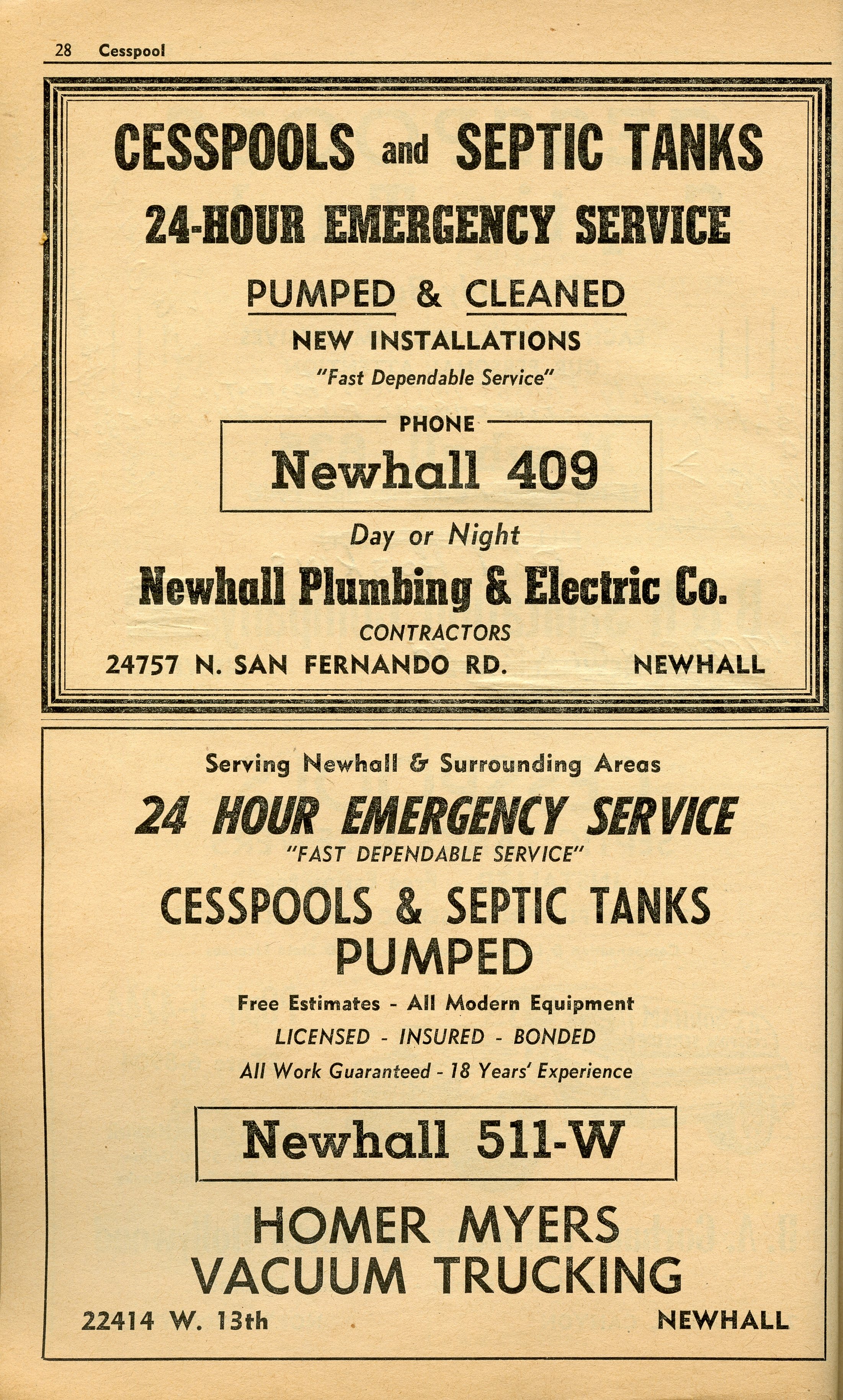 28 Cesspool

CESSPOOLS and SEPTIC TANKS

24-HOUR EMERGENCY SERVICE

PUMPED & CLEANED

NEW INSTALLATIONS

"Fast Dependable Service"

PHONE

Newhall 409

Day or Night

Newhall Plumbing & Electric Co.

CONTRACTORS

24757 N. SAN FERNANDO RD. NEWHALL

Serving Newhall & Surrounding Areas

24 HOUR EMERGENCY SERVICE

"FAST DEPENDABLE SERVICE"

CESSPOOLS & SEPTIC TANKS PUMPED

Free Estimates - All Modern Equipment

LICENSED - INSURED - BONDED

All Work Guaranteed - 18 Years' Experience

Newhall 511-W

HOMER MYERS VACUUM TRUCKING

22414 W. 13th NEWHALL